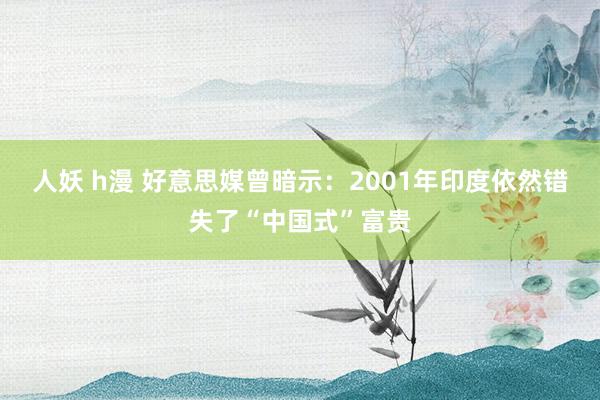 人妖 h漫 好意思媒曾暗示：2001年印度依然错失了“中国式”富贵